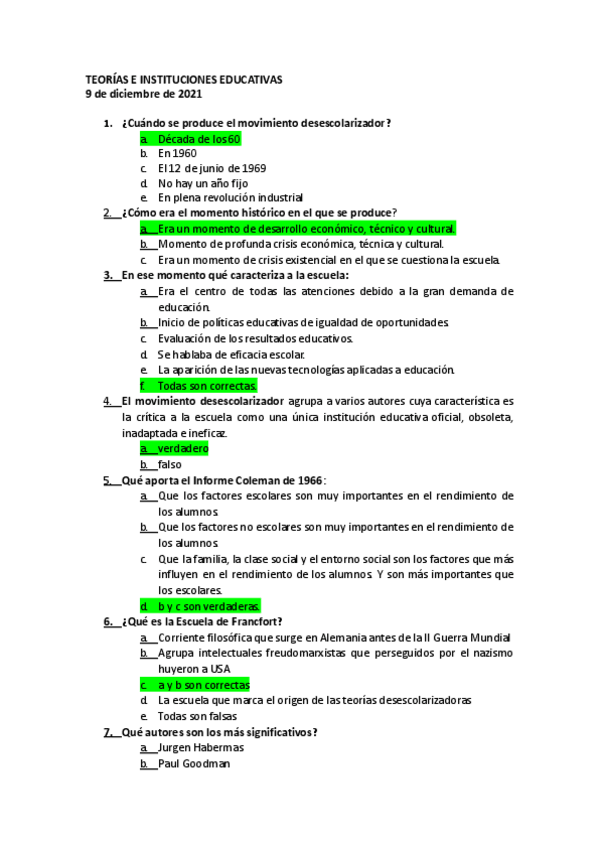 TEORÍAS E INSTITUCIONES EDUCATIVAS
9 de diciembre de 2021

1. ¿Cuándo se produce el movimiento desescolarizador?
a. Década de los 60
b. En 1960
c. El 12 de junio de 1969
d. No hay un año fijo
e. En plena revolución industrial

2. ¿Cómo era el momento histórico en el que se produce?
a. Era un momento de desarrollo económico, técnico y cultural.
b. Momento de profunda crisis económica, técnica y cultural.
c. Era un momento de crisis existencial en el que se cuestiona la escuela.

3. En ese momento qué caracteriza a la escuela:
a. Era el centro de todas las atenciones debido a la gran demanda de educación.
b. Inicio de políticas educativas de igualdad de oportunidades.
c. Evaluación de los resultados educativos.
d. Se hablaba de eficacia escolar.
e. La aparición de las nuevas tecnologías aplicadas a educación.
f. Todas son correctas.

4. El movimiento desescolarizador agrupa a varios autores cuya característica es la crítica a la escuela como una única institución educativa oficial, obsoleta, inadaptada e ineficaz.
a. verdadero
b. falso

5. Qué aporta el Informe Coleman de 1966:
a. Que los factores escolares son muy importantes en el rendimiento de los alumnos.
b. Que los factores no escolares son muy importantes en el rendimiento de los alumnos.
c. Que la familia, la clase social y el entorno social son los factores que más influyen en el rendimiento de los alumnos. Y son más importantes que los escolares.
d. b y c son verdaderas.

6. ¿Qué es la Escuela de Francfort?
a. Corriente filosófica que surge en Alemania antes de la II Guerra Mundial
b. Agrupa intelectuales freudomarxistas que perseguidos por el nazismo huyeron a USA
c. a y b son correctas
d. La escuela que marca el origen de las teorías desescolarizadoras
e. Todas son falsas

7. Qué autores son los más significativos?
a. Jurgen Habermas
b. Paul Goodman